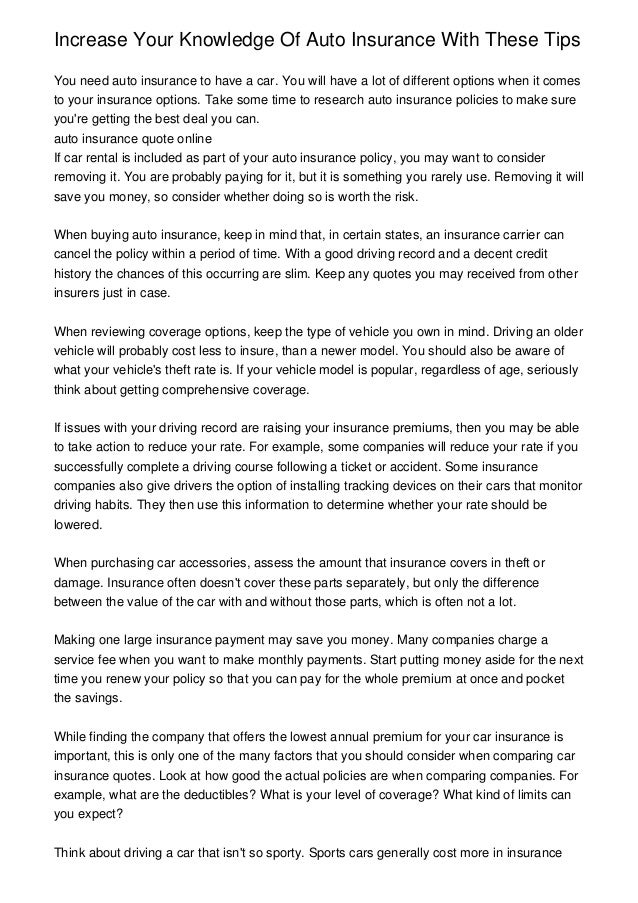 Increase Your Knowledge Of Auto Insurance With These Tips

You need auto insurance to have a car. You will have a lot of different options when it comes to your insurance options. Take some time to research auto insurance policies to make sure you're getting the best deal you can.
auto insurance quote online
If car rental is included as part of your auto insurance policy, you may want to consider removing it. You are probably paying for it, but it is something you rarely use. Removing it will save you money, so consider whether doing so is worth the risk.

When buying auto insurance, keep in mind that, in certain states, an insurance carrier can cancel the policy within a period of time. With a good driving record and a decent credit history the chances of this occurring are slim. Keep any quotes you may received from other insurers just in case.

When reviewing coverage options, keep the type of vehicle you own in mind. Driving an older vehicle will probably cost less to insure, than a newer model. You should also be aware of what your vehicle's theft rate is. If your vehicle model is popular, regardless of age, seriously think about getting comprehensive coverage.

If issues with your driving record are raising your insurance premiums, then you may be able to take action to reduce your rate. For example, some companies will reduce your rate if you successfully complete a driving course following a ticket or accident. Some insurance companies also give drivers the option of installing tracking devices on their cars that monitor driving habits. They then use this information to determine whether your rate should be lowered.

When purchasing car accessories, assess the amount that insurance covers in theft or damage. Insurance often doesn't cover these parts separately, but only the difference between the value of the car with and without those parts, which is often not a lot.

Making one large insurance payment may save you money. Many companies charge a service fee when you want to make monthly payments. Start putting money aside for the next time you renew your policy so that you can pay for the whole premium at once and pocket the savings.

While finding the company that offers the lowest annual premium for your car insurance is important, this is only one of the many factors that you should consider when comparing car insurance quotes. Look at how good the actual policies are when comparing companies. For example, what are the deductibles? What is your level of coverage? What kind of limits can you expect?

Think about driving a car that isn't so sporty. Sports cars generally cost more in insurance